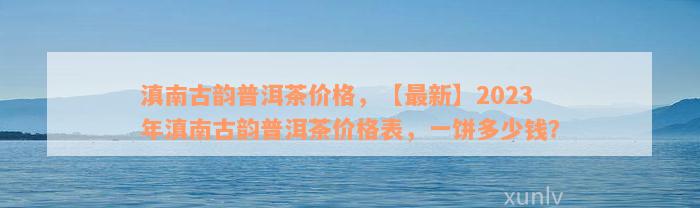 滇南古韵普洱茶价格，【最新】2023年滇南古韵普洱茶价格表，一饼多少钱?

xunlv